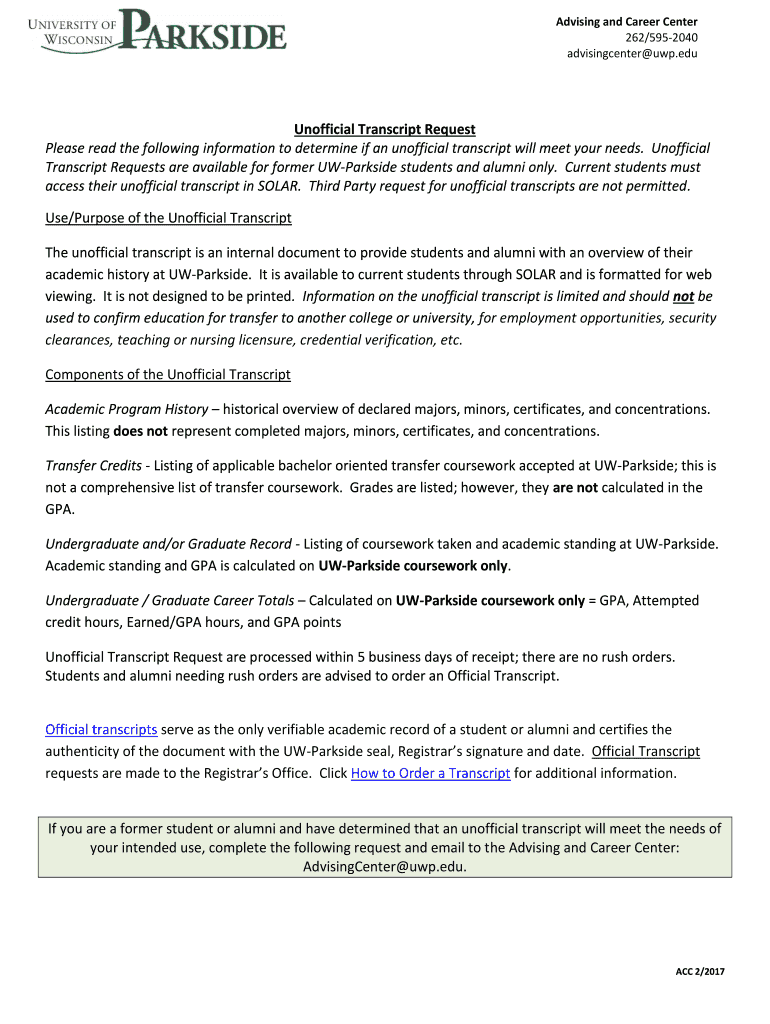 UNIVERSITY OF WISCONSIN PARKSIDE

Advising and Career Center
262/595-2040
advisingcenter@uwp.edu

Unofficial Transcript Request

Please read the following information to determine if an unofficial transcript will meet your needs. Unofficial Transcript Requests are available for former UW-Parkside students and alumni only. Current students must access their unofficial transcript in SOLAR. Third Party request for unofficial transcripts are not permitted.

Use/Purpose of the Unofficial Transcript

The unofficial transcript is an internal document to provide students and alumni with an overview of their academic history at UW-Parkside. It is available to current students through SOLAR and is formatted for web viewing. It is not designed to be printed. Information on the unofficial transcript is limited and should not be used to confirm education for transfer to another college or university, for employment opportunities, security clearances, teaching or nursing licensure, credential verification, etc.

Components of the Unofficial Transcript

Academic Program History – historical overview of declared majors, minors, certificates, and concentrations. This listing does not represent completed majors, minors, certificates, and concentrations.

Transfer Credits - Listing of applicable bachelor oriented transfer coursework accepted at UW-Parkside; this is not a comprehensive list of transfer coursework. Grades are listed; however, they are not calculated in the GPA.

Undergraduate and/or Graduate Record - Listing of coursework taken and academic standing at UW-Parkside. Academic standing and GPA is calculated on UW-Parkside coursework only.

Undergraduate / Graduate Career Totals – Calculated on UW-Parkside coursework only = GPA, Attempted credit hours, Earned/GPA hours, and GPA points

Unofficial Transcript Request are processed within 5 business days of receipt; there are no rush orders. Students and alumni needing rush orders are advised to order an Official Transcript.

Official transcripts serve as the only verifiable academic record of a student or alumni and certifies the authenticity of the document with the UW-Parkside seal, Registrar's signature and date. Official Transcript requests are made to the Registrar's Office. Click How to Order a Transcript for additional information.

If you are a former student or alumni and have determined that an unofficial transcript will meet the needs of your intended use, complete the following request and email to the Advising and Career Center: AdvisingCenter@uwp.edu.

ACC 2/2017